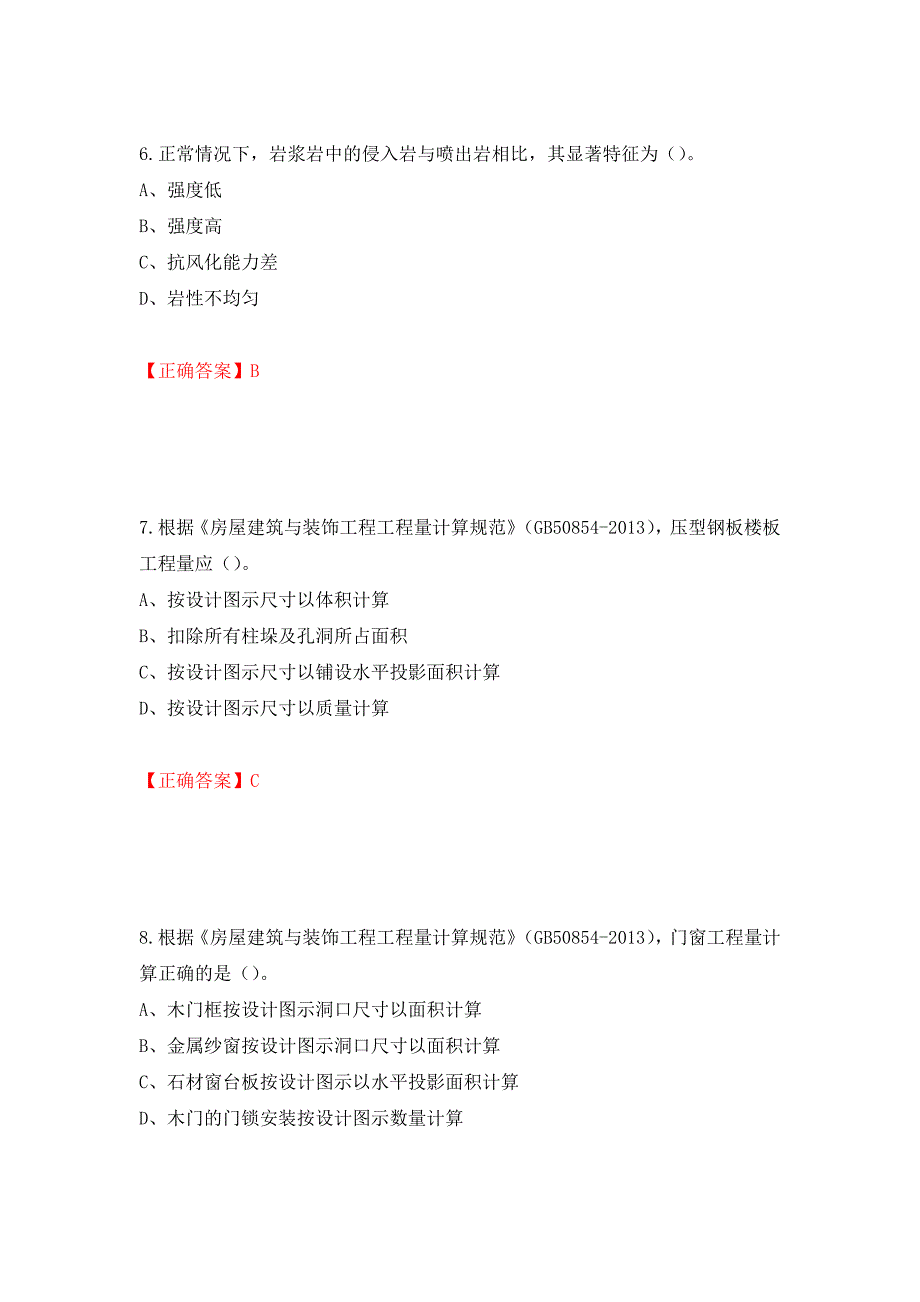 6.正常情况下，岩浆岩中的侵入岩与喷出岩相比，其显著特征为（）。
A、强度低
B、强度高
C、抗风化能力差
D、岩性不均匀

【正确答案】B

7.根据《房屋建筑与装饰工程工程量计算规范》（GB50854-2013），压型钢板楼板工程量应（）。
A、按设计图示尺寸以体积计算
B、扣除所有柱垛及孔洞所占面积
C、按设计图示尺寸以铺设水平投影面积计算
D、按设计图示尺寸以质量计算

【正确答案】C

8.根据《房屋建筑与装饰工程工程量计算规范》（GB50854-2013），门窗工程量计算正确的是（）。
A、木门框按设计图示洞口尺寸以面积计算
B、金属纱窗按设计图示洞口尺寸以面积计算
C、石材窗台板按设计图示以水平投影面积计算
D、木门的门锁安装按设计图示数量计算